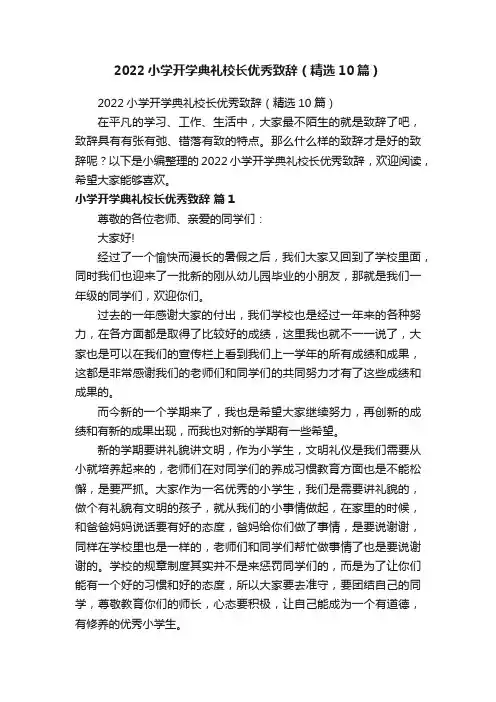 2022 小学开学典礼校长优秀致辞（精选 10 篇）

2022 小学开学典礼校长优秀致辞（精选 10 篇）

在平凡的学习、工作、生活中，大家最不陌生的就是致辞了吧，致辞具有有张有弛、错落有致的特点。那么什么样的致辞才是好的致辞呢？以下是小编整理的 2022 小学开学典礼校长优秀致辞，欢迎阅读，希望大家能够喜欢。

小学开学典礼校长优秀致辞 篇 1

尊敬的各位老师、亲爱的同学们：

大家好!

经过了一个愉快而漫长的暑假之后，我们大家又回到了学校里面，同时我们也迎来了一批新的刚从幼儿园毕业的小朋友，那就是我们一年级的同学们，欢迎你们。

过去的一年感谢大家的付出，我们学校也是经过一年来的各种努力，在各方面都是取得了比较好的成绩，这里我也就不一一说了，大家也是可以在我们的宣传栏上看到我们上一学年的所有成绩和成果，这都是非常感谢我们的老师们和同学们的共同努力才有了这些成绩和成果的。

而今新的一个学期来了，我也是希望大家继续努力，再创新的成绩和有新的成果出现，而我也对新的学期有一些希望。

新的学期要讲礼貌讲文明，作为小学生，文明礼仪是我们需要从小就培养起来的，老师们在对同学们的养成习惯教育方面也是不能松懈，是要严抓。大家作为一名优秀的小学生，我们是需要讲礼貌的，做个有礼貌有文明的孩子，就从我们的小事情做起，在家里的时候，和爸爸妈妈说话要有好的态度，爸妈给你们做了事情，是要说谢谢，同样在学校里也是一样的，老师们和同学们帮忙做事情了也是要说谢谢的。学校的规章制度其实并不是来惩罚同学们的，而是为了让你们能有一个好的习惯和好的态度，所以大家要去准守，要团结自己的同学，尊敬教育你们的师长，心态要积极，让自己能成为一个有道德，有修养的优秀小学生。